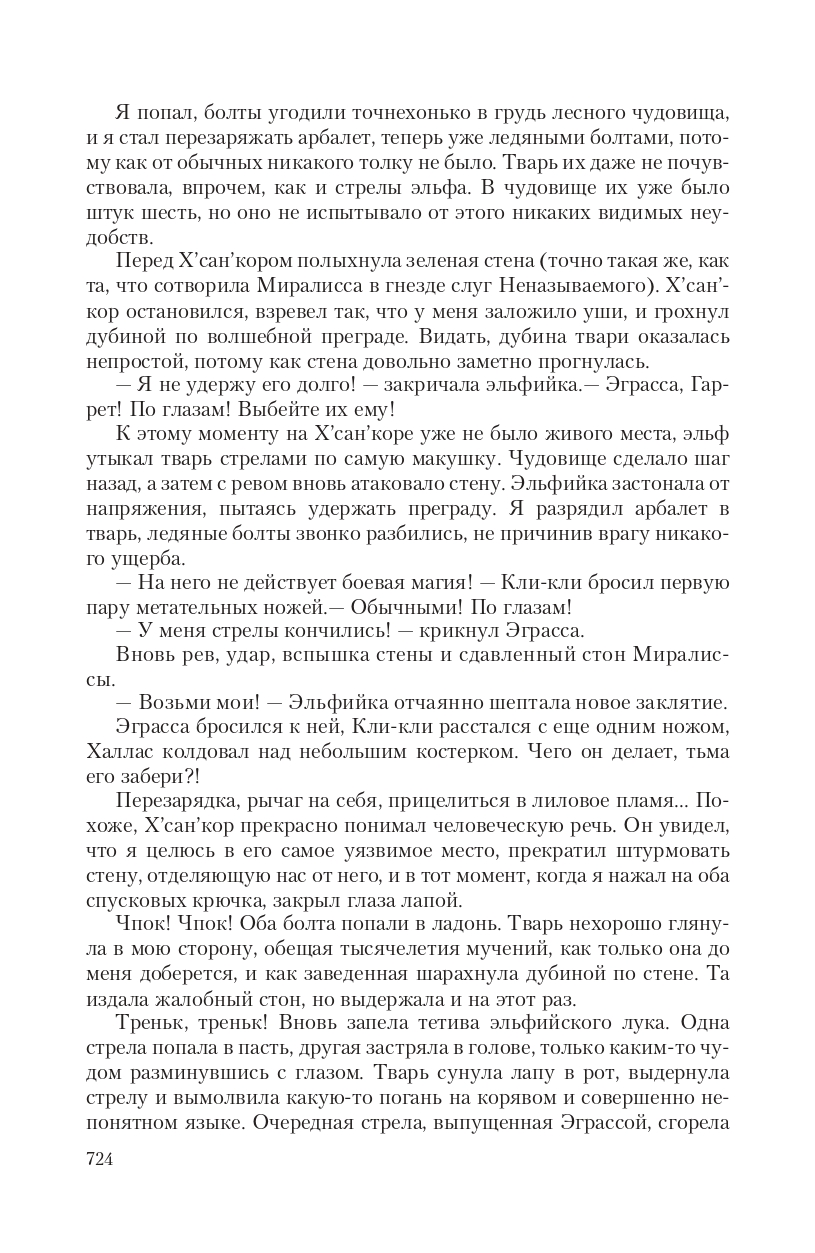 Я попал, болты угодили точнехонько в грудь лесного чудовища, и я стал перезаряжать арбалет, теперь уже ледяными болтами, потому как от обычных никакого толку не было. Тварь их даже не почувствовала, впрочем, как и стрелы эльфа. В чудовище их уже было штук шесть, но оно не испытывало от этого никаких видимых неудобств.

Перед Х'сан'кором полыхнула зеленая стена (точно такая же, как та, что сотворила Миралисса в гнезде слуг Неназываемого). Х'сан'кор остановился, взревел так, что у меня заложило уши, и грохнул дубиной по волшебной преграде. Видать, дубина твари оказалась непростой, потому как стена довольно заметно прогнулась.

— Я не удержу его долго! — закричала эльфийка.— Эграсса, Гаррет! По глазам! Выбейте их ему!

К этому моменту на Х'сан'коре уже не было живого места, эльф утыкал тварь стрелами по самую макушку. Чудовище сделало шаг назад, а затем с ревом вновь атаковало стену. Эльфийка застонала от напряжения, пытаясь удержать преграду. Я разрядил арбалет в тварь, ледяные болты звонко разбились, не причинив врагу никакого ущерба.

— На него не действует боевая магия! — Кли-кли бросил первую пару метательных ножей.— Обычными! По глазам!

— У меня стрелы кончились! — крикнул Эграсса.

Вновь рев, удар, вспышка стены и сдавленный стон Миралиссы.

— Возьми мои! — Эльфийка отчаянно шептала новое заклятие.

Эграсса бросился к ней, Кли-кли расстался с еще одним ножом, Халлас колдовал над небольшим костерком. Чего он делает, тьма его забери?!

Перезарядка, рычаг на себя, прицелиться в лиловое пламя... Похоже, Х'сан'кор прекрасно понимал человеческую речь. Он увидел, что я целюсь в его самое уязвимое место, прекратил штурмовать стену, отделяющую нас от него, и в тот момент, когда я нажал на оба спусковых крючка, закрыл глаза лапой.

Чпок! Чпок! Оба болта попали в ладонь. Тварь нехорошо глянула в мою сторону, обещая тысячелетия мучений, как только она до меня доберется, и как заведенная шарахнула дубиной по стене. Та издала жалобный стон, но выдержала и на этот раз.

Треньк, треньк! Вновь запела тетива эльфийского лука. Одна стрела попала в пасть, другая застряла в голове, только каким-то чудом разминувшись с глазом. Тварь сунула лапу в рот, выдернула стрелу и вымолвила какую-то погань на корявом и совершенно непонятном языке. Очередная стрела, выпущенная Эграссой, сгорела

724